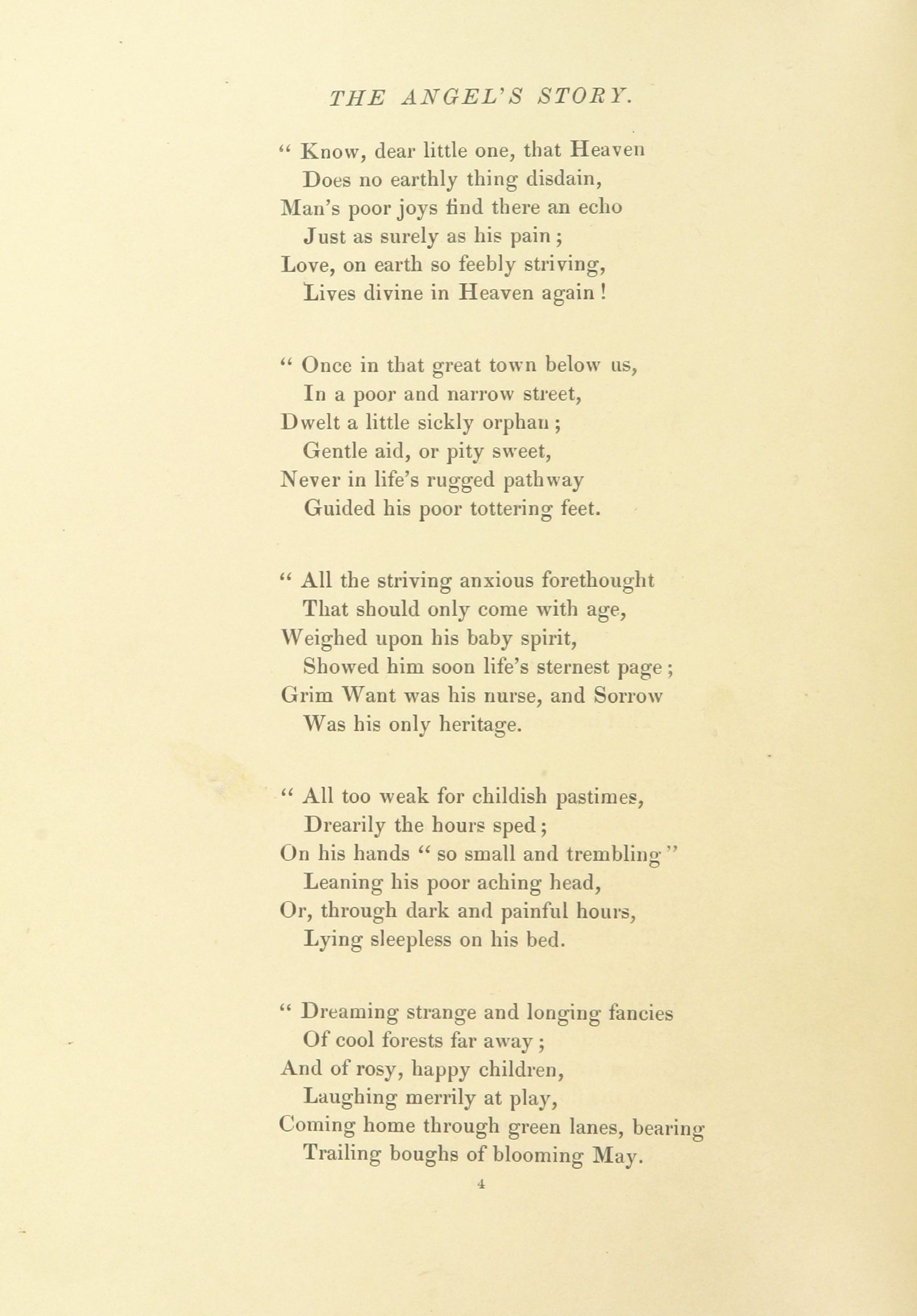 THE ANGEL'S STORY.

" Know, dear little one, that Heaven
Does no earthly thing disdain,
Man's poor joys find there an echo
Just as surely as his pain ;
Love, on earth so feebly striving,
Lives divine in Heaven again !

" Once in that great town below us,
In a poor and narrow street,
Dwelt a little sickly orphan ;
Gentle aid, or pity sweet,
Never in life's rugged pathway
Guided his poor tottering feet.

" All the striving anxious forethought
That should only come with age,
Weighed upon his baby spirit,
Showed him soon life's sternest page ;
Grim Want was his nurse, and Sorrow
Was his only heritage.

" All too weak for childish pastimes,
Drearily the hours sped ;
On his hands " so small and trembling "
Leaning his poor aching head,
Or, through dark and painful hours,
Lying sleepless on his bed.

" Dreaming strange and longing fancies
Of cool forests far away ;
And of rosy, happy children,
Laughing merrily at play,
Coming home through green lanes, bearing
Trailing boughs of blooming May.

4